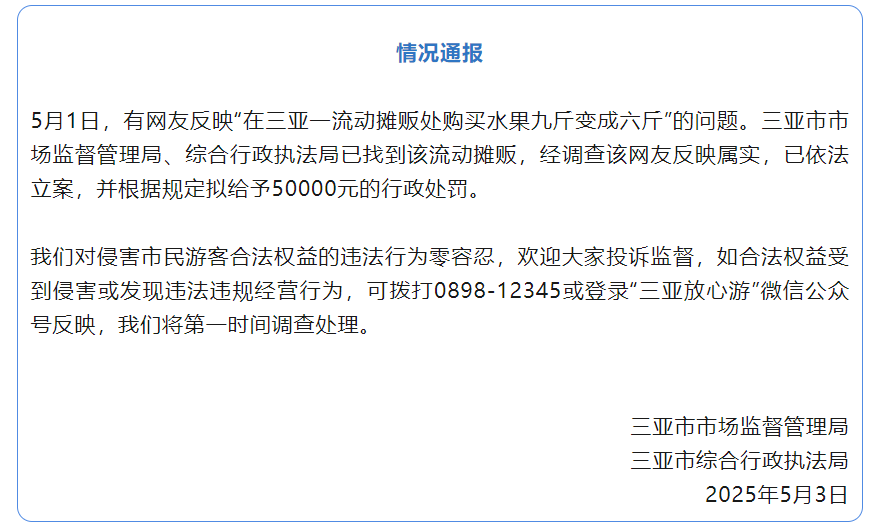 情况通报

5月1日，有网友反映“在三亚一流动摊贩处购买水果九斤变成六斤”的问题。三亚市市场监督管理局、综合行政执法局已找到该流动摊贩，经调查该网友反映属实，已依法立案，并根据规定拟给予50000元的行政处罚。

我们对侵害市民游客合法权益的违法行为零容忍，欢迎大家投诉监督，如合法权益受到侵害或发现违法违规经营行为，可拨打0898-12345或登录“三亚放心游”微信公众号反映，我们将第一时间调查处理。

三亚市市场监督管理局
三亚市综合行政执法局
2025年5月3日